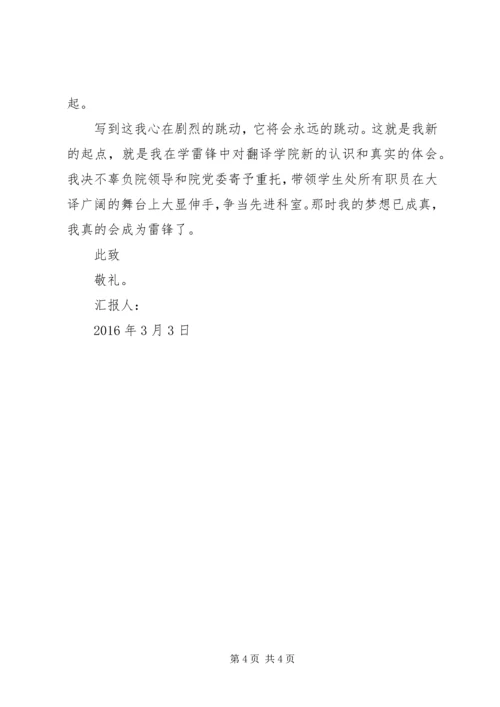 起。

写到这我心在剧烈的跳动，它将会永远的跳动。这就是我新的起点，就是我在学雷锋中对翻译学院新的认识和真实的体会。我决不辜负院领导和院党委寄予重托，带领学生处所有职员在大译广阔的舞台上大显伸手，争当先进科室。那时我的梦想已成真，我真的会成为雷锋了。

此致

敬礼。

汇报人：

2016 年 3 月 3 日

第 4 页 共 4 页